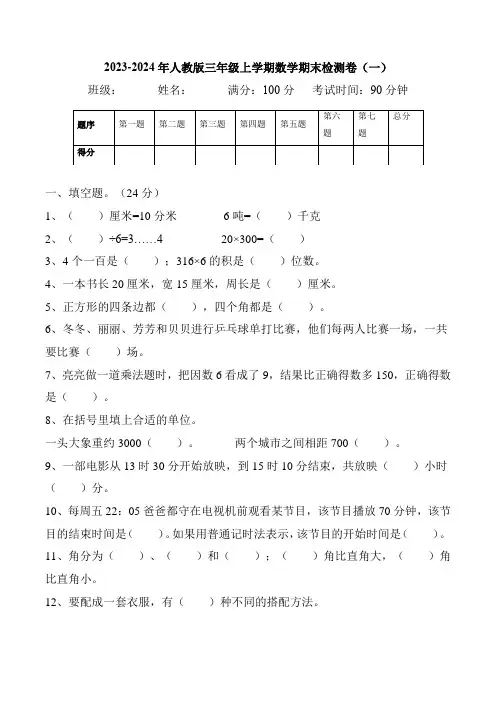 2023-2024 年人教版三年级上学期数学期末检测卷（一）

班级：　　　姓名：　　　满分：100 分　　考试时间：90 分钟

| 题序 | 第一题 | 第二题 | 第三题 | 第四题 | 第五题 | 第六题 | 第七题 | 总分 |
|---|---|---|---|---|---|---|---|---|
| 得分 | | | | | | | | |

一、填空题。（24 分）

1、（　　）厘米=10 分米　　　　6 吨=（　　）千克

2、（　　）÷6=3……4　　　　20×300=（　　）

3、4 个一百是（　　）；316×6 的积是（　　）位数。

4、一本书长 20 厘米，宽 15 厘米，周长是（　　）厘米。

5、正方形的四条边都（　　），四个角都是（　　）。

6、冬冬、丽丽、芳芳和贝贝进行乒乓球单打比赛，他们每两人比赛一场，一共要比赛（　　）场。

7、亮亮做一道乘法题时，把因数 6 看成了 9，结果比正确得数多 150，正确得数是（　　）。

8、在括号里填上合适的单位。

一头大象重约 3000（　　）。　　　两个城市之间相距 700（　　）。

9、一部电影从 13 时 30 分开始放映，到 15 时 10 分结束，共放映（　　）小时（　　）分。

10、每周五 22：05 爸爸都守在电视机前观看某节目，该节目播放 70 分钟，该节目的结束时间是（　　）。如果用普通记时法表示，该节目的开始时间是（　　）。

11、角分为（　　）、（　　）和（　　）；（　　）角比直角大，（　　）角比直角小。

12、要配成一套衣服，有（　　）种不同的搭配方法。